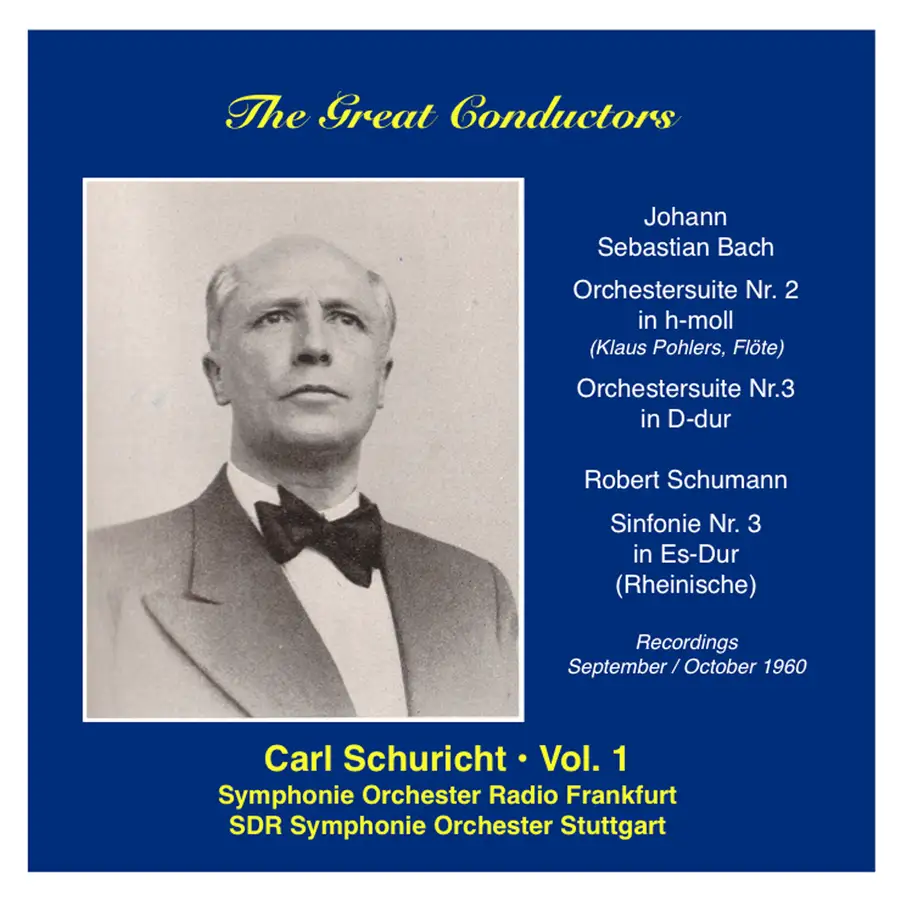 The Great Conductors

Johann
Sebastian Bach

Orchestersuite Nr. 2
in h-moll
(Klaus Pohlers, Flöte)

Orchestersuite Nr.3
in D-dur

Robert Schumann

Sinfonie Nr. 3
in Es-Dur
(Rheinische)

Recordings
September / October 1960

Carl Schuricht • Vol. 1
Symphonie Orchester Radio Frankfurt
SDR Symphonie Orchester Stuttgart